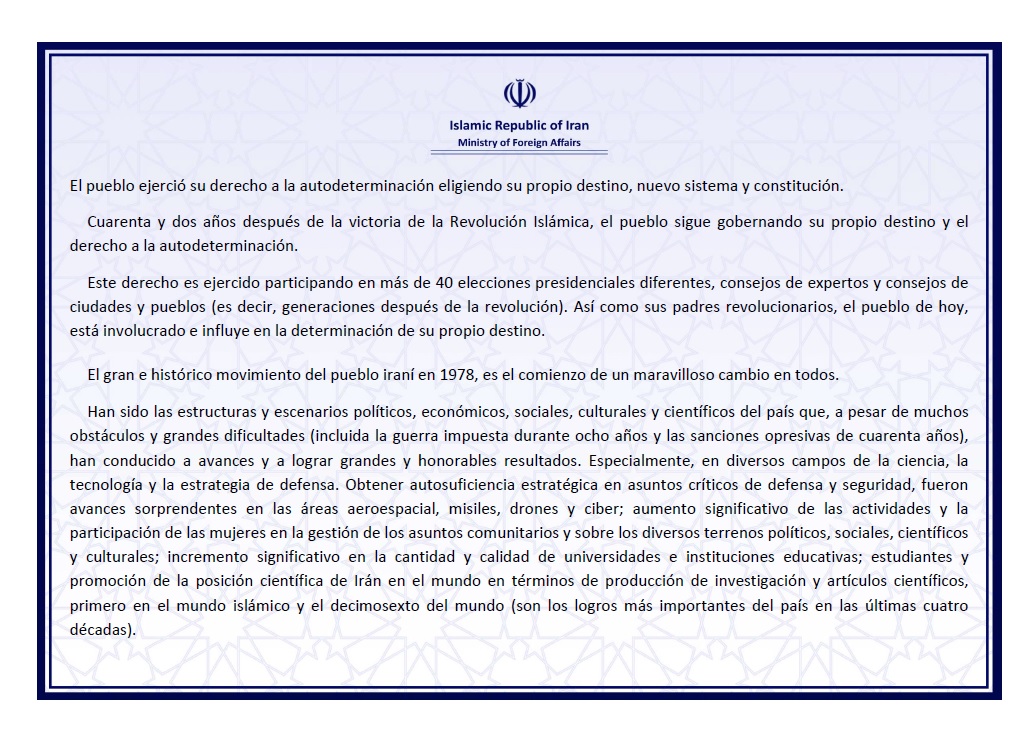 Islamic Republic of Iran
Ministry of Foreign Affairs

El pueblo ejerció su derecho a la autodeterminación eligiendo su propio destino, nuevo sistema y constitución.

Cuarenta y dos años después de la victoria de la Revolución Islámica, el pueblo sigue gobernando su propio destino y el derecho a la autodeterminación.

Este derecho es ejercido participando en más de 40 elecciones presidenciales diferentes, consejos de expertos y consejos de ciudades y pueblos (es decir, generaciones después de la revolución). Así como sus padres revolucionarios, el pueblo de hoy, está involucrado e influye en la determinación de su propio destino.

El gran e histórico movimiento del pueblo iraní en 1978, es el comienzo de un maravilloso cambio en todos.

Han sido las estructuras y escenarios políticos, económicos, sociales, culturales y científicos del país que, a pesar de muchos obstáculos y grandes dificultades (incluida la guerra impuesta durante ocho años y las sanciones opresivas de cuarenta años), han conducido a avances y a lograr grandes y honorables resultados. Especialmente, en diversos campos de la ciencia, la tecnología y la estrategia de defensa. Obtener autosuficiencia estratégica en asuntos críticos de defensa y seguridad, fueron avances sorprendentes en las áreas aeroespacial, misiles, drones y ciber; aumento significativo de las actividades y la participación de las mujeres en la gestión de los asuntos comunitarios y sobre los diversos terrenos políticos, sociales, científicos y culturales; incremento significativo en la cantidad y calidad de universidades e instituciones educativas; estudiantes y promoción de la posición científica de Irán en el mundo en términos de producción de investigación y artículos científicos, primero en el mundo islámico y el decimosexto del mundo (son los logros más importantes del país en las últimas cuatro décadas).